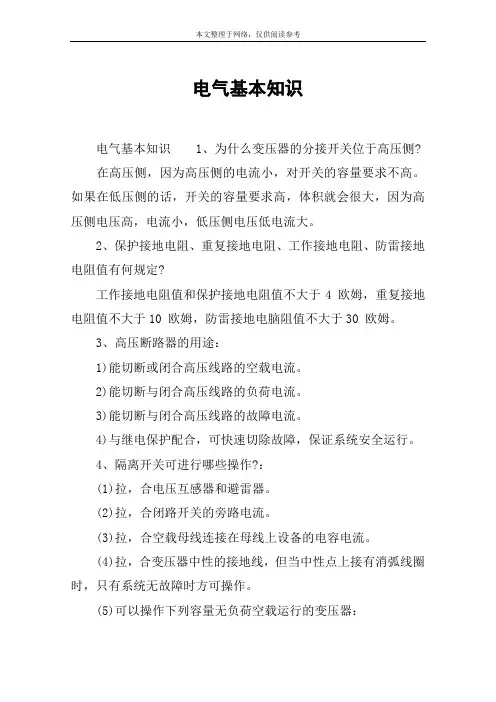 本文整理于网络，仅供阅读参考

电气基本知识

电气基本知识 1、为什么变压器的分接开关位于高压侧?

在高压侧，因为高压侧的电流小，对开关的容量要求不高。如果在低压侧的话，开关的容量要求高，体积就会很大，因为高压侧电压高，电流小，低压侧电压低电流大。

2、保护接地电阻、重复接地电阻、工作接地电阻、防雷接地电阻值有何规定?

工作接地电阻值和保护接地电阻值不大于4欧姆，重复接地电阻值不大于10欧姆，防雷接地电脑阻值不大于30欧姆。

3、高压断路器的用途：

1)能切断或闭合高压线路的空载电流。

2)能切断与闭合高压线路的负荷电流。

3)能切断与闭合高压线路的故障电流。

4)与继电保护配合，可快速切除故障，保证系统安全运行。

4、隔离开关可进行哪些操作?：

(1)拉，合电压互感器和避雷器。

(2)拉，合闭路开关的旁路电流。

(3)拉，合空载母线连接在母线上设备的电容电流。

(4)拉，合变压器中性的接地线，但当中性点上接有消弧线圈时，只有系统无故障时方可操作。

(5)可以操作下列容量无负荷空载运行的变压器：